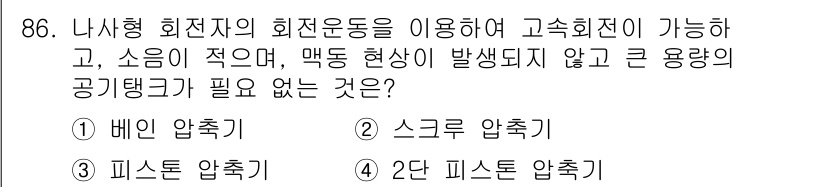 86. 나사형 회전자의 회전운동을 이용하여 고속회전이 가능하고, 소음이 적으며, 맥동 현상이 발생되지 않고 큰 용량의 공기탱크가 필요 없는 것은?

① 베인 압축기
② 스크루 압축기
③ 피스톤 압축기
④ 2단 피스톤 압축기